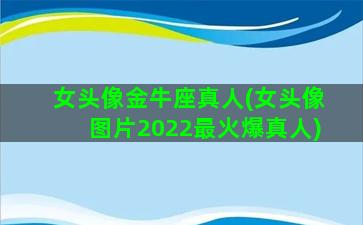 女头像金牛座真人(女头像图片2022最火爆真人)